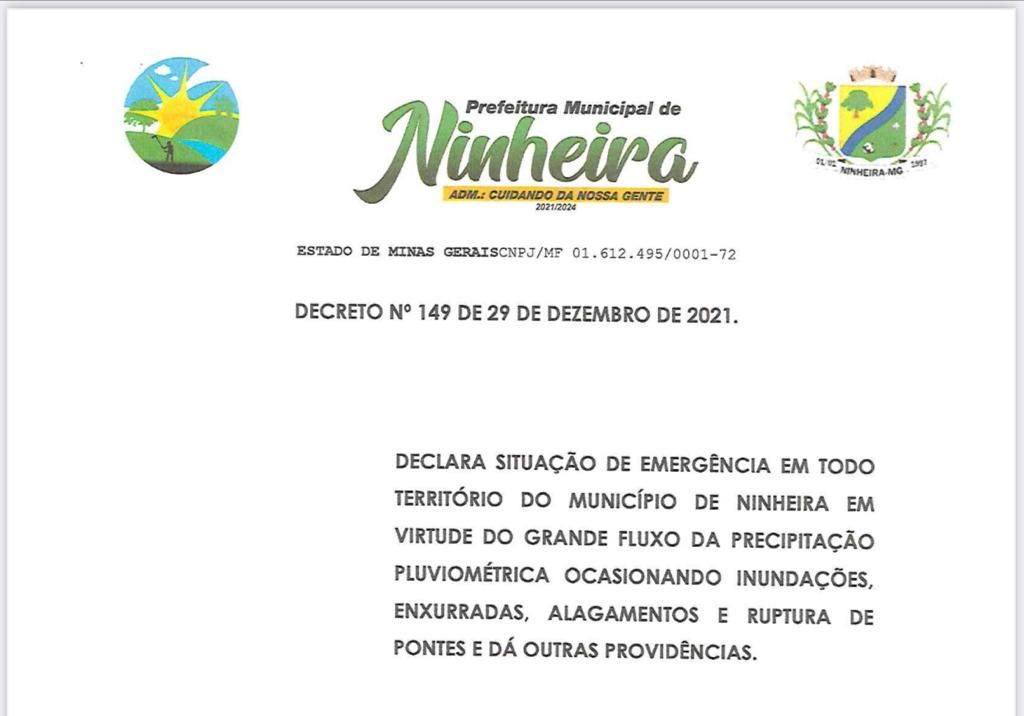 Prefeitura Municipal de
Ninheira
ADM.: CUIDANDO DA NOSSA GENTE
2021/2024

01/02 1997
NINHEIRA-MG

ESTADO DE MINAS GERAISCNPJ/MF 01.612.495/0001-72

DECRETO Nº 149 DE 29 DE DEZEMBRO DE 2021.

DECLARA SITUAÇÃO DE EMERGÊNCIA EM TODO TERRITÓRIO DO MUNICÍPIO DE NINHEIRA EM VIRTUDE DO GRANDE FLUXO DA PRECIPITAÇÃO PLUVIOMÉTRICA OCASIONANDO INUNDAÇÕES, ENXURRADAS, ALAGAMENTOS E RUPTURA DE PONTES E DÁ OUTRAS PROVIDÊNCIAS.